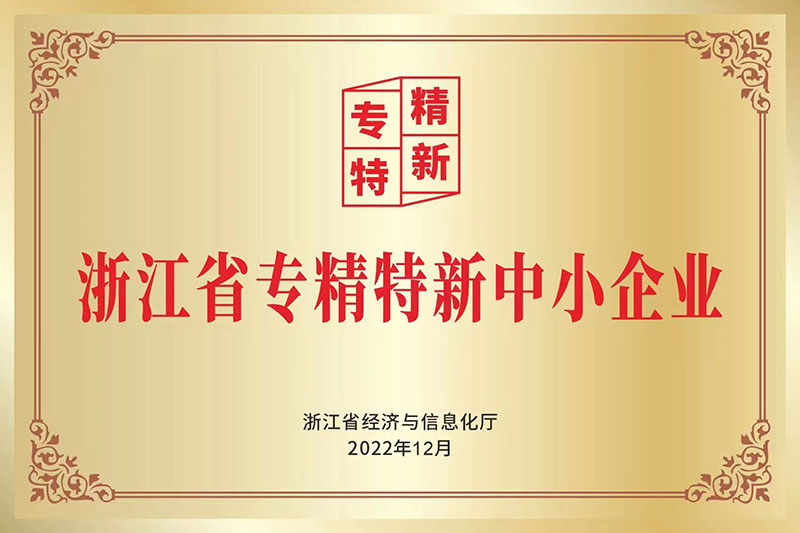 专 精
特 新

浙江省专精特新中小企业

浙江省经济与信息化厅
2022年12月